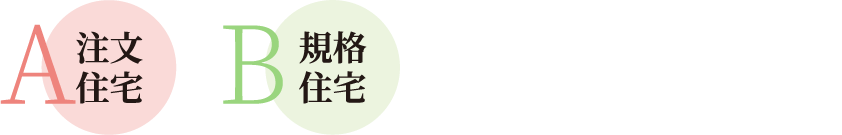 A 注文住宅

B 規格住宅